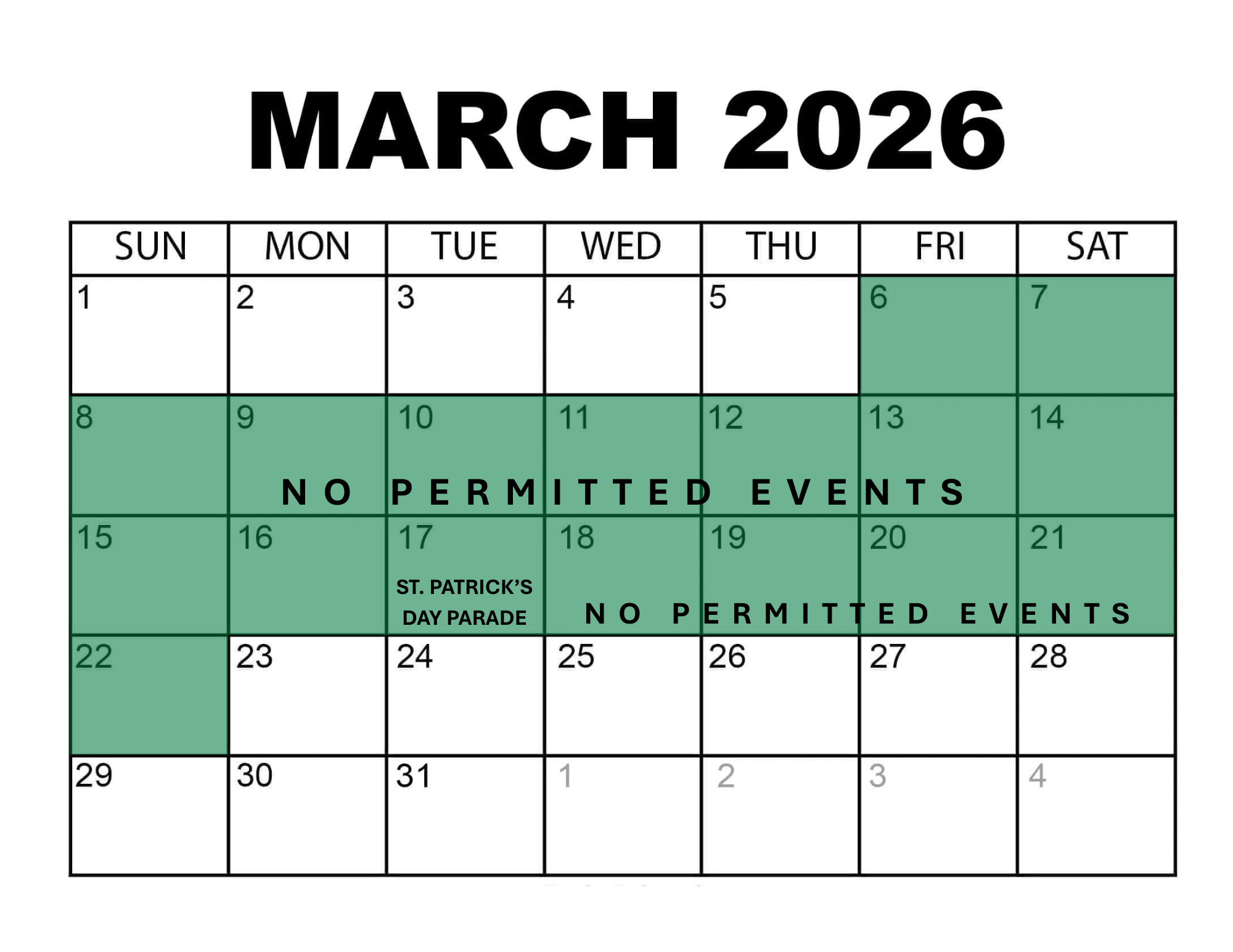 MARCH 2026

| SUN | MON | TUE | WED | THU | FRI | SAT |
|---|---|---|---|---|---|---|
| 1 | 2 | 3 | 4 | 5 | 6 | 7 |
| 8 | 9 | 10 | 11 | 12 | 13 | 14 |
| 15 | 16 | 17 ST. PATRICK'S DAY PARADE | 18 | 19 | 20 | 21 |
| 22 | 23 | 24 | 25 | 26 | 27 | 28 |
| 29 | 30 | 31 | 1 | 2 | 3 | 4 |

NO PERMITTED EVENTS

NO PERMITTED EVENTS